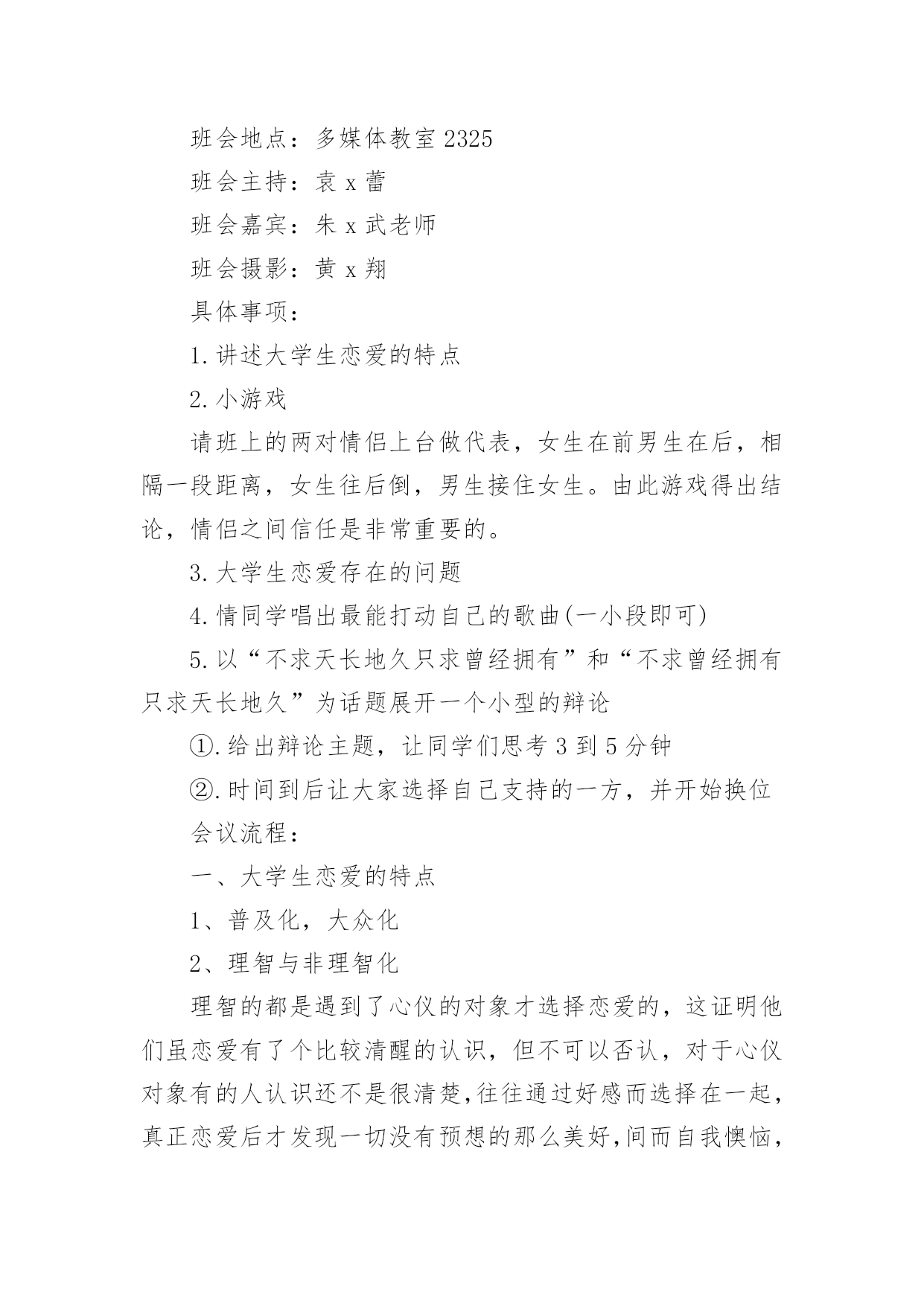 班会地点：多媒体教室 2325

班会主持：袁 x 蕾

班会嘉宾：朱 x 武老师

班会摄影：黄 x 翔

具体事项：

1.讲述大学生恋爱的特点

2.小游戏

请班上的两对情侣上台做代表，女生在前男生在后，相隔一段距离，女生往后倒，男生接住女生。由此游戏得出结论，情侣之间信任是非常重要的。

3.大学生恋爱存在的问题

4.情同学唱出最能打动自己的歌曲(一小段即可)

5.以“不求天长地久只求曾经拥有”和“不求曾经拥有只求天长地久”为话题展开一个小型的辩论

①.给出辩论主题，让同学们思考 3 到 5 分钟

②.时间到后让大家选择自己支持的一方，并开始换位

会议流程：

一、大学生恋爱的特点

1、普及化，大众化

2、理智与非理智化

理智的都是遇到了心仪的对象才选择恋爱的，这证明他们虽恋爱有了个比较清醒的认识，但不可以否认，对于心仪对象有的人认识还不是很清楚,往往通过好感而选择在一起，真正恋爱后才发现一切没有预想的那么美好,间而自我懊恼，